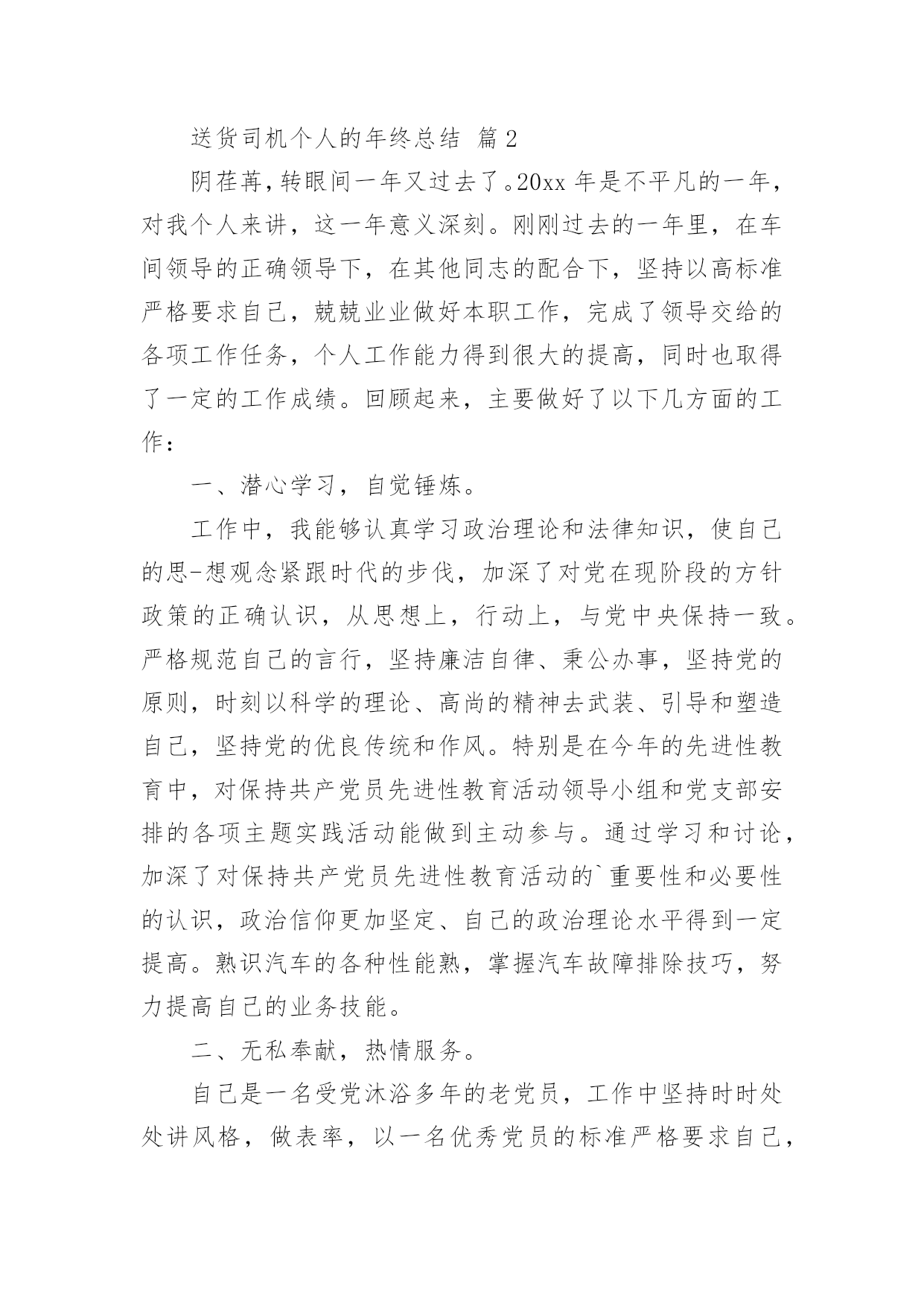 送货司机个人的年终总结 篇2

阴荏苒，转眼间一年又过去了。20xx年是不平凡的一年，对我个人来讲，这一年意义深刻。刚刚过去的一年里，在车间领导的正确领导下，在其他同志的配合下，坚持以高标准严格要求自己，兢兢业业做好本职工作，完成了领导交给的各项工作任务，个人工作能力得到很大的提高，同时也取得了一定的工作成绩。回顾起来，主要做好了以下几方面的工作：

一、潜心学习，自觉锤炼。

工作中，我能够认真学习政治理论和法律知识，使自己的思-想观念紧跟时代的步伐，加深了对党在现阶段的方针政策的正确认识，从思想上，行动上，与党中央保持一致。严格规范自己的言行，坚持廉洁自律、秉公办事，坚持党的原则，时刻以科学的理论、高尚的精神去武装、引导和塑造自己，坚持党的优良传统和作风。特别是在今年的先进性教育中，对保持共产党员先进性教育活动领导小组和党支部安排的各项主题实践活动能做到主动参与。通过学习和讨论，加深了对保持共产党员先进性教育活动的`重要性和必要性的认识，政治信仰更加坚定、自己的政治理论水平得到一定提高。熟识汽车的各种性能熟，掌握汽车故障排除技巧，努力提高自己的业务技能。

二、无私奉献，热情服务。

自己是一名受党沐浴多年的老党员，工作中坚持时时处处讲风格，做表率，以一名优秀党员的标准严格要求自己，